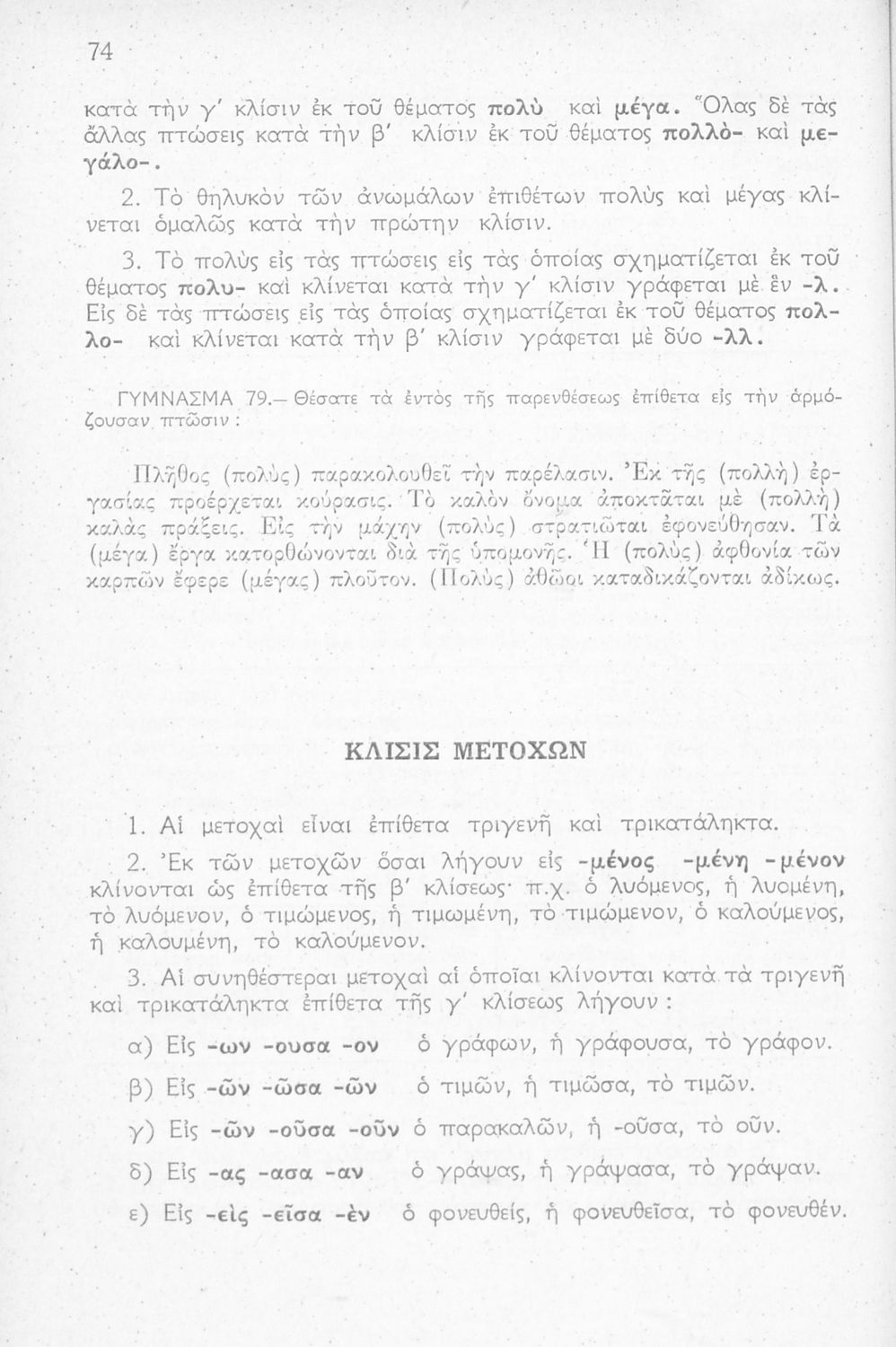 74

κατὰ τὴν γ' κλίσιν ἐκ τοῦ θέματος πολὺ καὶ μέγα. Ὅλας δὲ τὰς ἄλλας πτώσεις κατὰ τὴν β' κλίσιν ἐκ τοῦ θέματος πολλὸ- καὶ μεγάλο-.

2. Τὸ θηλυκὸν τῶν ἀνωμάλων ἐπιθέτων πολὺς καὶ μέγας κλίνεται ὁμαλῶς κατὰ τὴν πρώτην κλίσιν.

3. Τὸ πολὺς εἰς τὰς πτώσεις εἰς τὰς ὁποίας σχηματίζεται ἐκ τοῦ θέματος πολυ- καὶ κλίνεται κατὰ τὴν γ' κλίσιν γράφεται μὲ ἓν -λ. Εἰς δὲ τὰς πτώσεις εἰς τὰς ὁποίας σχηματίζεται ἐκ τοῦ θέματος πολλο- καὶ κλίνεται κατὰ τὴν β' κλίσιν γράφεται μὲ δύο -λλ.

ΓΥΜΝΑΣΜΑ 79.— Θέσατε τὰ ἐντὸς τῆς παρενθέσεως ἐπίθετα εἰς τὴν ἁρμόζουσαν πτῶσιν :

Πλῆθος (πολὺς) παρακολουθεῖ τὴν παρέλασιν. Ἐκ τῆς (πολλὴ) ἐργασίας προέρχεται κούρασις. Τὸ καλὸν ὄνομα ἀποκτᾶται μὲ (πολλὴ) καλὰς πράξεις. Εἰς τὴν μάχην (πολὺς) στρατιῶται ἐφονεύθησαν. Τὰ (μέγα) ἔργα κατορθώνονται διὰ τῆς ὑπομονῆς. Ἡ (πολὺς) ἀφθονία τῶν καρπῶν ἔφερε (μέγας) πλοῦτον. (Πολὺς) ἀθῶοι καταδικάζονται ἀδίκως.

ΚΛΙΣΙΣ ΜΕΤΟΧΩΝ

1. Αἱ μετοχαὶ εἶναι ἐπίθετα τριγενῆ καὶ τρικατάληκτα.

2. Ἐκ τῶν μετοχῶν ὅσαι λήγουν εἰς -μένος -μένη -μένον κλίνονται ὡς ἐπίθετα τῆς β' κλίσεως· π.χ. ὁ λυόμενος, ἡ λυομένη, τὸ λυόμενον, ὁ τιμώμενος, ἡ τιμωμένη, τὸ τιμώμενον, ὁ καλούμενος, ἡ καλουμένη, τὸ καλούμενον.

3. Αἱ συνηθέστεραι μετοχαὶ αἱ ὁποῖαι κλίνονται κατὰ τὰ τριγενῆ καὶ τρικατάληκτα ἐπίθετα τῆς γ' κλίσεως λήγουν :

α) Εἰς -ων -ουσα -ον ὁ γράφων, ἡ γράφουσα, τὸ γράφον.

β) Εἰς -ῶν -ῶσα -ῶν ὁ τιμῶν, ἡ τιμῶσα, τὸ τιμῶν.

γ) Εἰς -ῶν -οῦσα -οῦν ὁ παρακαλῶν, ἡ -οῦσα, τὸ οῦν.

δ) Εἰς -ας -ασα -αν ὁ γράψας, ἡ γράψασα, τὸ γράψαν.

ε) Εἰς -εὶς -εῖσα -ὲν ὁ φονευθείς, ἡ φονευθεῖσα, τὸ φονευθέν.